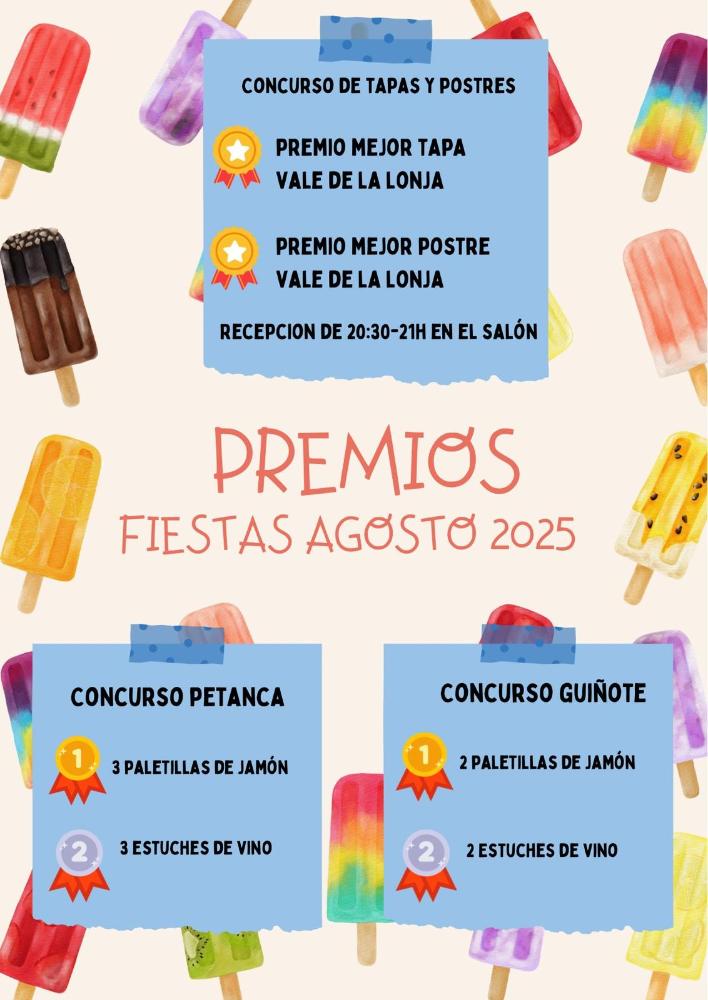 CONCURSO DE TAPAS Y POSTRES

PREMIO MEJOR TAPA
VALE DE LA LONJA

PREMIO MEJOR POSTRE
VALE DE LA LONJA

RECEPCION DE 20:30-21H EN EL SALÓN

PREMIOS
FIESTAS AGOSTO 2025

CONCURSO PETANCA

1 3 PALETILLAS DE JAMÓN

2 3 ESTUCHES DE VINO

CONCURSO GUIÑOTE

1 2 PALETILLAS DE JAMÓN

2 2 ESTUCHES DE VINO